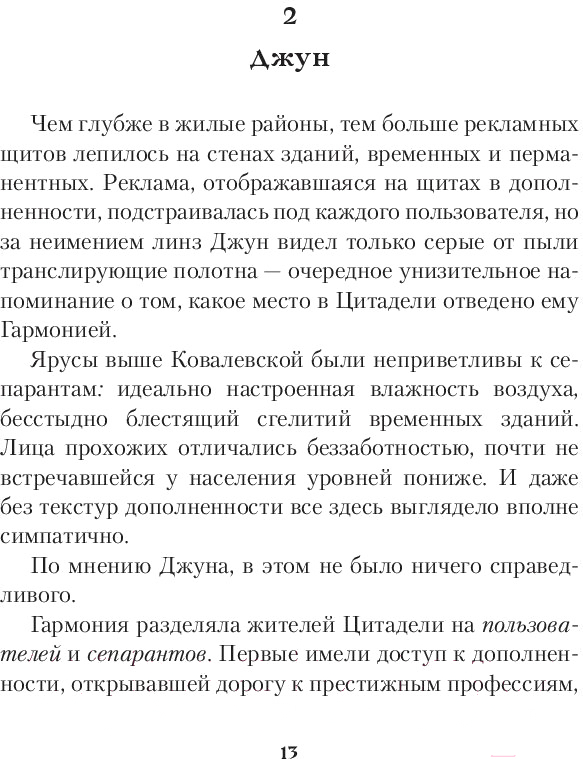 2

Джун

Чем глубже в жилые районы, тем больше рекламных щитов лепилось на стенах зданий, временных и перманентных. Реклама, отображавшаяся на щитах в дополненности, подстраивалась под каждого пользователя, но за неимением линз Джун видел только серые от пыли транслирующие полотна — очередное унизительное напоминание о том, какое место в Цитадели отведено ему Гармонией.

Ярусы выше Ковалевской были неприветливы к сепарантам: идеально настроенная влажность воздуха, бесстыдно блестящий сгелитий временных зданий. Лица прохожих отличались беззаботностью, почти не встречавшейся у населения уровней пониже. И даже без текстур дополненности все здесь выглядело вполне симпатично.

По мнению Джуна, в этом не было ничего справедливого.

Гармония разделяла жителей Цитадели на пользователей и сепарантов. Первые имели доступ к дополненности, открывавшей дорогу к престижным профессиям,

13